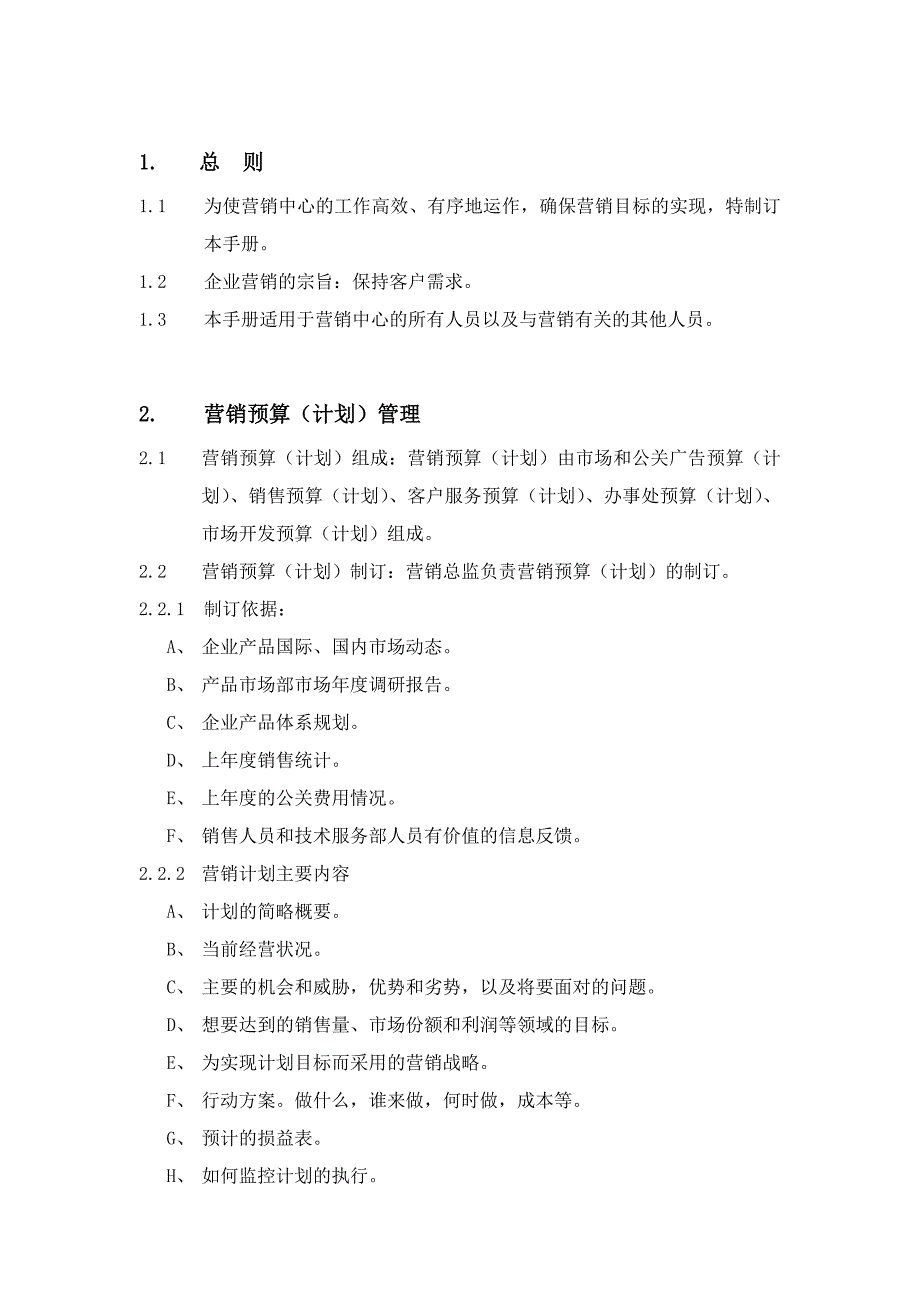 1. 总 则

1.1 为使营销中心的工作高效、有序地运作，确保营销目标的实现，特制订本手册。

1.2 企业营销的宗旨：保持客户需求。

1.3 本手册适用于营销中心的所有人员以及与营销有关的其他人员。

2. 营销预算（计划）管理

2.1 营销预算（计划）组成：营销预算（计划）由市场和公关广告预算（计划）、销售预算（计划）、客户服务预算（计划）、办事处预算（计划）、市场开发预算（计划）组成。

2.2 营销预算（计划）制订：营销总监负责营销预算（计划）的制订。

2.2.1 制订依据：

A、 企业产品国际、国内市场动态。

B、 产品市场部市场年度调研报告。

C、 企业产品体系规划。

D、 上年度销售统计。

E、 上年度的公关费用情况。

F、 销售人员和技术服务部人员有价值的信息反馈。

2.2.2 营销计划主要内容

A、 计划的简略概要。

B、 当前经营状况。

C、 主要的机会和威胁，优势和劣势，以及将要面对的问题。

D、 想要达到的销售量、市场份额和利润等领域的目标。

E、 为实现计划目标而采用的营销战略。

F、 行动方案。做什么，谁来做，何时做，成本等。

G、 预计的损益表。

H、 如何监控计划的执行。